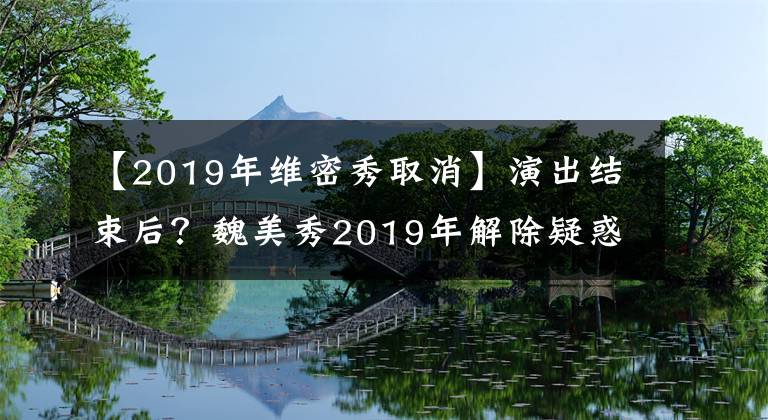 【2019年维密秀取消】演出结束后？魏美秀2019年解除疑惑